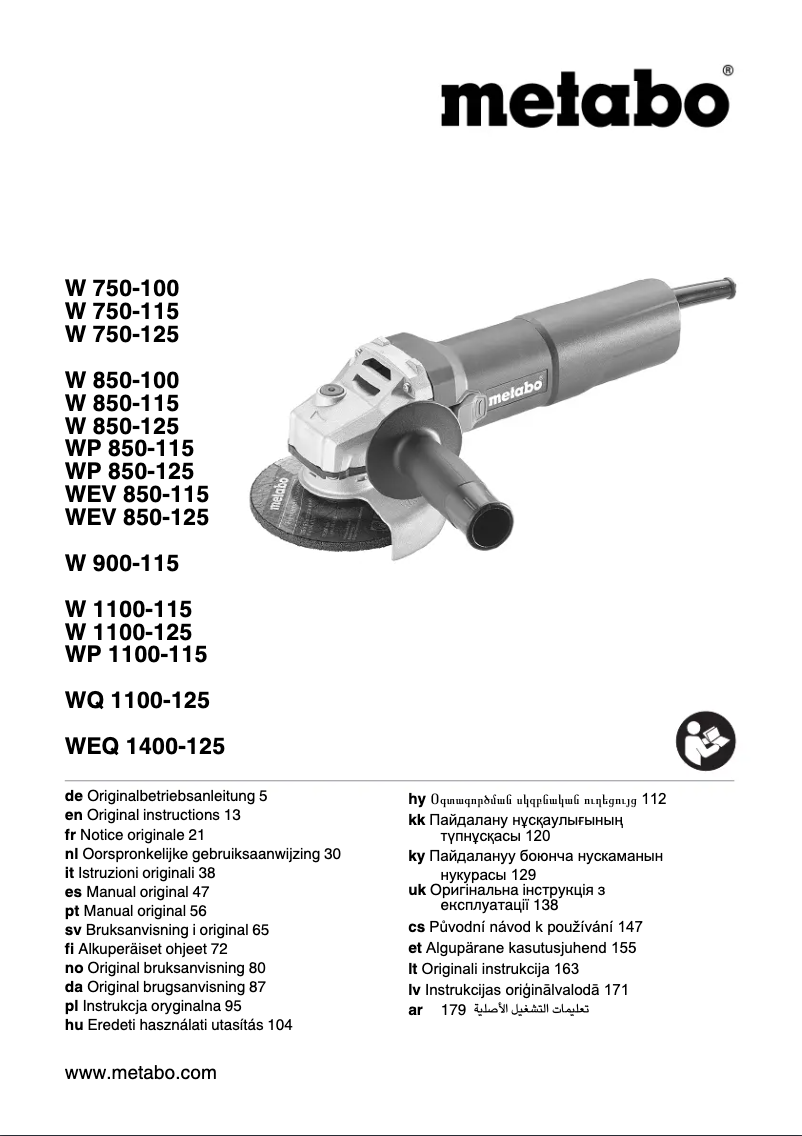 metabo®

W 750-100
W 750-115
W 750-125

W 850-100
W 850-115
W 850-125
WP 850-115
WP 850-125
WEV 850-115
WEV 850-125

W 900-115

W 1100-115
W 1100-125
WP 1100-115

WQ 1100-125

WEQ 1400-125

metabo

metabo

de Originalbetriebsanleitung 5
en Original instructions 13
fr Notice originale 21
nl Oorspronkelijke gebruiksaanwijzing 30
it Istruzioni originali 38
es Manual original 47
pt Manual original 56
sv Bruksanvisning i original 65
fi Alkuperäiset ohjeet 72
no Original bruksanvisning 80
da Original brugsanvisning 87
pl Instrukcja oryginalna 95
hu Eredeti használati utasítás 104

hy Օգտագործման սկզբնական ուղեցույց 112
kk Пайдалану нұсқаулығының түпнұсқасы 120
ky Пайдалануу боюнча нускаманын нукурасы 129
uk Оригінальна інструкція з експлуатації 138
cs Původní návod k používání 147
et Algupärane kasutusjuhend 155
lt Originali instrukcija 163
lv Instrukcijas oriģinālvalodā 171
ar 179 تعليمات التشغيل الأصلية

www.metabo.com